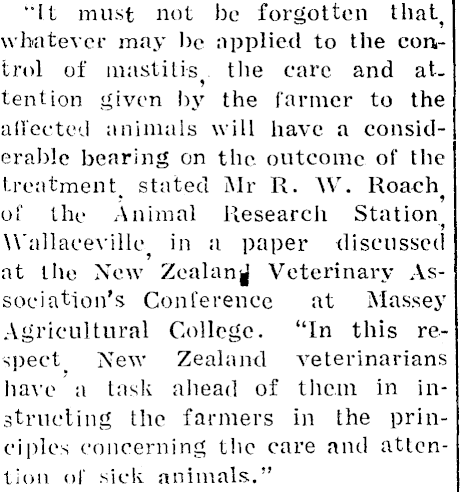 "It must not be forgotten that, whatever may be applied to the control of mastitis, the care and attention given by the farmer to the affected animals will have a considerable bearing on the outcome of the treatment, stated Mr R. W. Roach, of the Animal Research Station, Wallaceville, in a paper discussed at the New Zealand Veterinary Association's Conference at Massey Agricultural College. "In this respect, New Zealand veterinarians have a task ahead of them in instructing the farmers in the principles concerning the care and attention of sick animals."